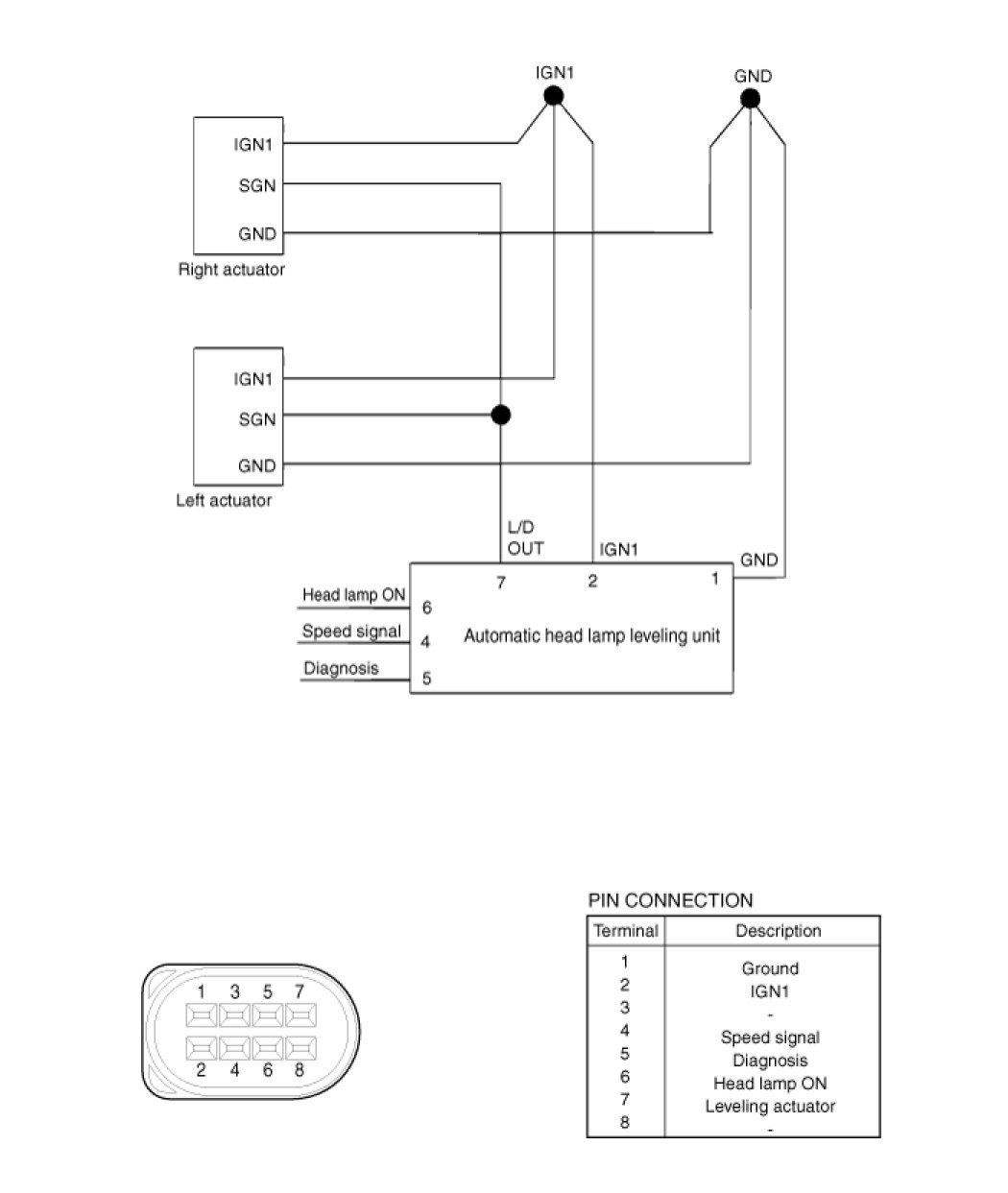 IGN1

GND

IGN1
SGN
GND
Right actuator

IGN1
SGN
GND
Left actuator

L/D
OUT

IGN1

GND

7 2 1

Head lamp ON 6
Speed signal 4
Diagnosis 5

Automatic head lamp leveling unit

1 3 5 7
2 4 6 8

PIN CONNECTION

| Terminal | Description |
|---|---|
| 1 | Ground |
| 2 | IGN1 |
| 3 | - |
| 4 | Speed signal |
| 5 | Diagnosis |
| 6 | Head lamp ON |
| 7 | Leveling actuator |
| 8 | - |